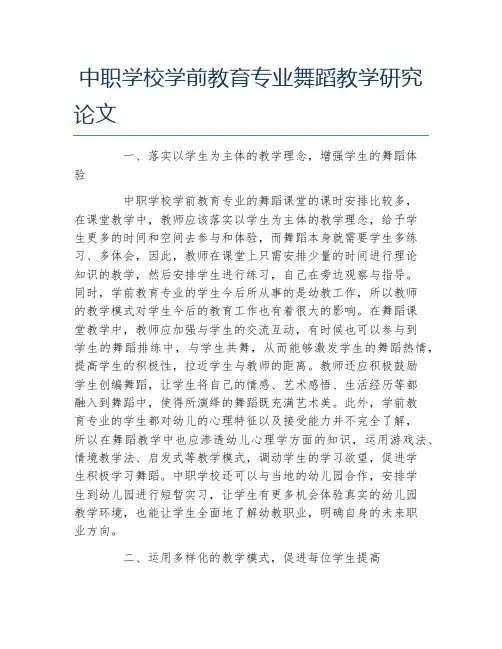 中职学校学前教育专业舞蹈教学研究论文

一、落实以学生为主体的教学理念，增强学生的舞蹈体验

中职学校学前教育专业的舞蹈课堂的课时安排比较多，在课堂教学中，教师应该落实以学生为主体的教学理念，给予学生更多的时间和空间去参与和体验，而舞蹈本身就需要学生多练习、多体会，因此，教师在课堂上只需安排少量的时间进行理论知识的教学，然后安排学生进行练习，自己在旁边观察与指导。同时，学前教育专业的学生今后所从事的是幼教工作，所以教师的教学模式对学生今后的教育工作也有着很大的影响。在舞蹈课堂教学中，教师应加强与学生的交流互动，有时候也可以参与到学生的舞蹈排练中，与学生共舞，从而能够激发学生的舞蹈热情，提高学生的积极性，拉近学生与教师的距离。教师还应积极鼓励学生创编舞蹈，让学生将自己的情感、艺术感悟、生活经历等都融入到舞蹈中，使得所演绎的舞蹈既充满艺术美。此外，学前教育专业的学生都对幼儿的心理特征以及接受能力并不完全了解，所以在舞蹈教学中也应渗透幼儿心理学方面的知识，运用游戏法、情境教学法、启发式等教学模式，调动学生的学习欲望，促进学生积极学习舞蹈。中职学校还可以与当地的幼儿园合作，安排学生到幼儿园进行短暂实习，让学生有更多机会体验真实的幼儿园教学环境，也能让学生全面地了解幼教职业，明确自身的未来职业方向。

二、运用多样化的教学模式，促进每位学生提高